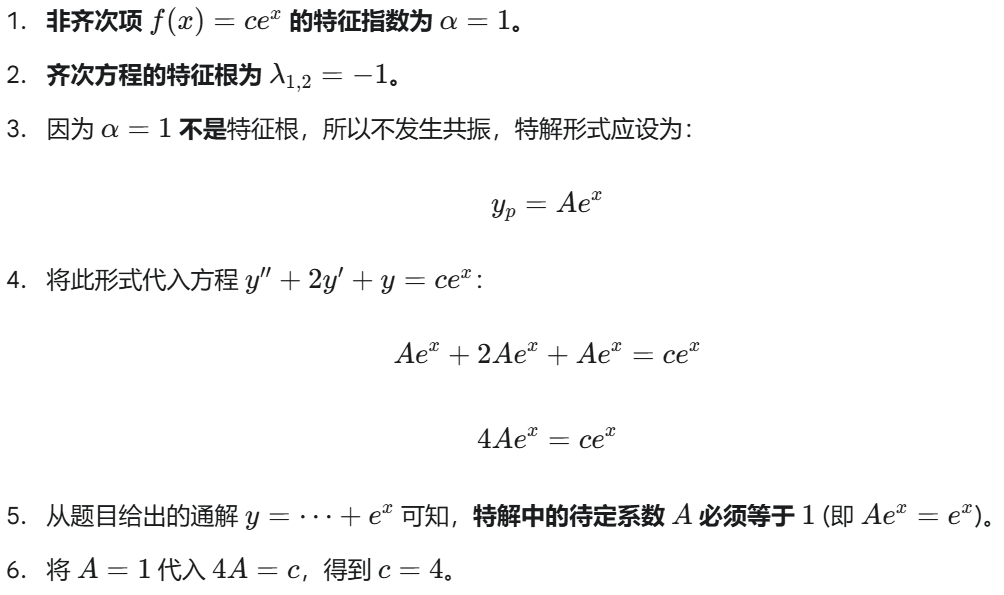 1. 非齐次项 $f(x) = ce^x$ 的特征指数为 $\alpha = 1$。

2. 齐次方程的特征根为 $\lambda_{1,2} = -1$。

3. 因为 $\alpha = 1$ 不是特征根，所以不发生共振，特解形式应设为：

$$y_p = Ae^x$$

4. 将此形式代入方程 $y'' + 2y' + y = ce^x$：

$$Ae^x + 2Ae^x + Ae^x = ce^x$$

$$4Ae^x = ce^x$$

5. 从题目给出的通解 $y = \cdots + e^x$ 可知，特解中的待定系数 $A$ 必须等于 $1$ (即 $Ae^x = e^x$)。

6. 将 $A = 1$ 代入 $4A = c$，得到 $c = 4$。